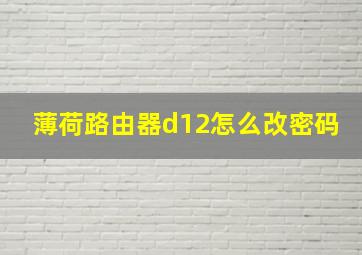 薄荷路由器d12怎么改密码